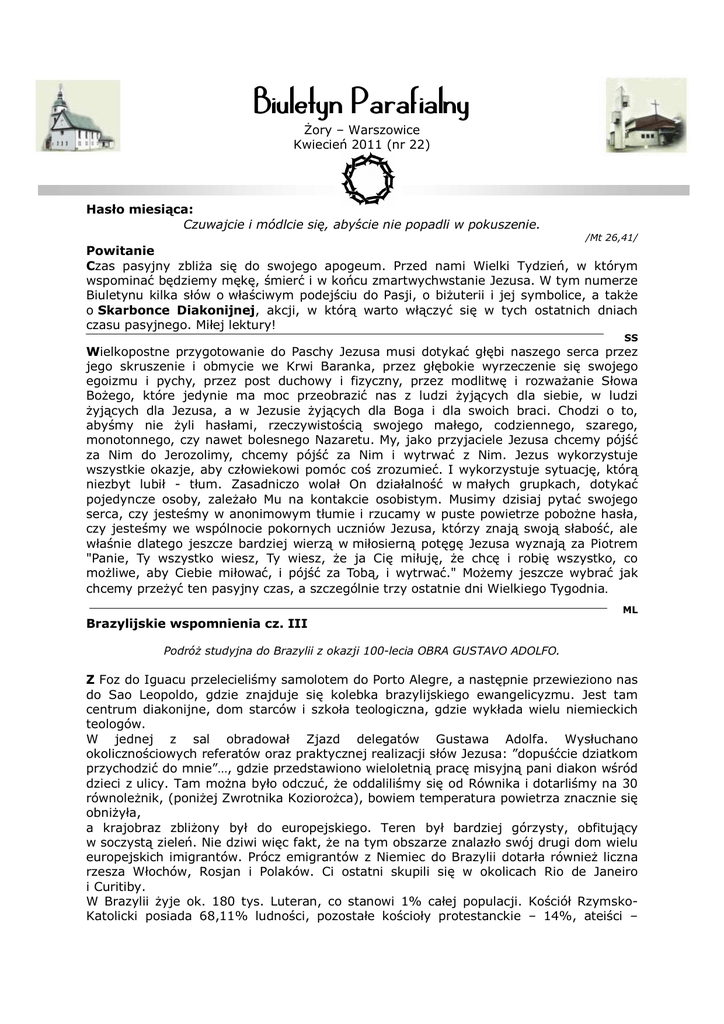 Biuletyn Parafialny
Żory – Warszowice
Kwiecień 2011 (nr 22)

Hasło miesiąca:
Czuwajcie i módlcie się, abyście nie popadli w pokuszenie.
/Mt 26,41/

Powitanie
Czas pasyjny zbliża się do swojego apogeum. Przed nami Wielki Tydzień, w którym wspominać będziemy mękę, śmierć i w końcu zmartwychwstanie Jezusa. W tym numerze Biuletynu kilka słów o właściwym podejściu do Pasji, o biżuterii i jej symbolice, a także o Skarbonce Diakonijnej, akcji, w którą warto włączyć się w tych ostatnich dniach czasu pasyjnego. Miłej lektury!
SS

Wielkopostne przygotowanie do Paschy Jezusa musi dotykać głębi naszego serca przez jego skruszenie i obmycie we Krwi Baranka, przez głębokie wyrzeczenie się swojego egoizmu i pychy, przez post duchowy i fizyczny, przez modlitwę i rozważanie Słowa Bożego, które jedynie ma moc przeobrazić nas z ludzi żyjących dla siebie, w ludzi żyjących dla Jezusa, a w Jezusie żyjących dla Boga i dla swoich braci. Chodzi o to, abyśmy nie żyli hasłami, rzeczywistością swojego małego, codziennego, szarego, monotonnego, czy nawet bolesnego Nazaretu. My, jako przyjaciele Jezusa chcemy pójść za Nim do Jerozolimy, chcemy pójść za Nim i wytrwać z Nim. Jezus wykorzystuje wszystkie okazje, aby człowiekowi pomóc coś zrozumieć. I wykorzystuje sytuację, którą niezbyt lubił - tłum. Zasadniczo wolał On działalność w małych grupkach, dotykać pojedyncze osoby, zależało Mu na kontakcie osobistym. Musimy dzisiaj pytać swojego serca, czy jesteśmy w anonimowym tłumie i rzucamy w puste powietrze pobożne hasła, czy jesteśmy we wspólnocie pokornych uczniów Jezusa, którzy znają swoją słabość, ale właśnie dlatego jeszcze bardziej wierzą w miłosierną potęgę Jezusa wyznają za Piotrem "Panie, Ty wszystko wiesz, Ty wiesz, że ja Cię miłuję, że chcę i robię wszystko, co możliwe, aby Ciebie miłować, i pójść za Tobą, i wytrwać." Możemy jeszcze wybrać jak chcemy przeżyć ten pasyjny czas, a szczególnie trzy ostatnie dni Wielkiego Tygodnia.
ML

Brazylijskie wspomnienia cz. III

Podróż studyjna do Brazylii z okazji 100-lecia OBRA GUSTAVO ADOLFO.

Z Foz do Iguacu przelecieliśmy samolotem do Porto Alegre, a następnie przewieziono nas do Sao Leopoldo, gdzie znajduje się kolebka brazylijskiego ewangelicyzmu. Jest tam centrum diakonijne, dom starców i szkoła teologiczna, gdzie wykłada wielu niemieckich teologów.
W jednej z sal obradował Zjazd delegatów Gustawa Adolfa. Wysłuchano okolicznościowych referatów oraz praktycznej realizacji słów Jezusa: "dopuśćcie dziatkom przychodzić do mnie"…, gdzie przedstawiono wieloletnią pracę misyjną pani diakon wśród dzieci z ulicy. Tam można było odczuć, że oddaliliśmy się od Równika i dotarliśmy na 30 równoleżnik, (poniżej Zwrotnika Koziorożca), bowiem temperatura powietrza znacznie się obniżyła,
a krajobraz zbliżony był do europejskiego. Teren był bardziej górzysty, obfitujący w soczystą zieleń. Nie dziwi więc fakt, że na tym obszarze znalazło swój drugi dom wielu europejskich imigrantów. Prócz emigrantów z Niemiec do Brazylii dotarła również liczna rzesza Włochów, Rosjan i Polaków. Ci ostatni skupili się w okolicach Rio de Janeiro i Curitiby.
W Brazylii żyje ok. 180 tys. Luteran, co stanowi 1% całej populacji. Kościół Rzymsko-Katolicki posiada 68,11% ludności, pozostałe kościoły protestanckie – 14%, ateiści –